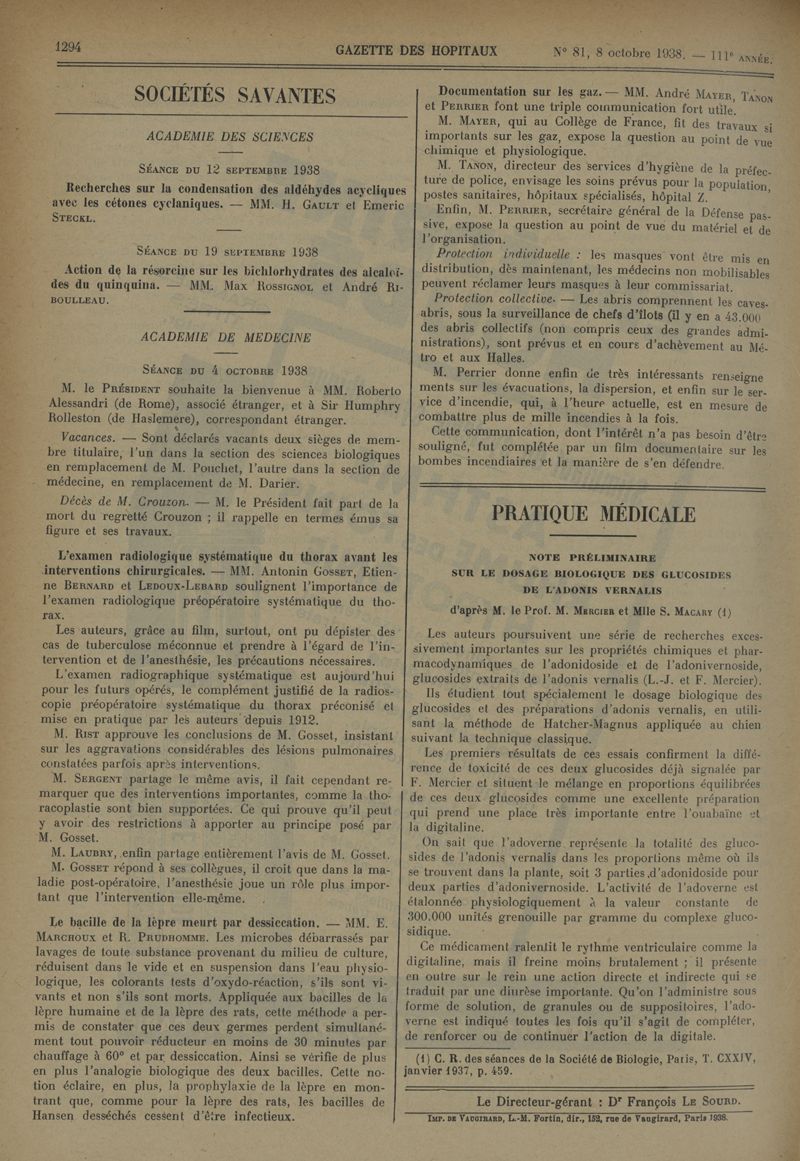 1294 GAZETTE DES HOPITAUX N° 81, 8 octobre 1938. — 111e ANNÉE.

SOCIÉTÉS SAVANTES

ACADEMIE DES SCIENCES

SÉANCE DU 12 SEPTEMBRE 1938

Recherches sur la condensation des aldéhydes acycliques avec les cétones cyclaniques. — MM. H. GAULT et Emeric STECKL.

SÉANCE DU 19 SEPTEMBRE 1938

Action de la résorcine sur les bichlorhydrates des alcaloïdes du quinquina. — MM. Max ROSSIGNOL et André RIBOULLEAU.

ACADEMIE DE MEDECINE

SÉANCE DU 4 OCTOBRE 1938

M. le PRÉSIDENT souhaite la bienvenue à MM. Roberto Alessandri (de Rome), associé étranger, et à Sir Humphry Rolleston (de Haslemere), correspondant étranger.

Vacances. — Sont déclarés vacants deux sièges de membre titulaire, l'un dans la section des sciences biologiques en remplacement de M. Pouchet, l'autre dans la section de médecine, en remplacement de M. Darier.

Décès de M. Crouzon. — M. le Président fait part de la mort du regretté Crouzon ; il rappelle en termes émus sa figure et ses travaux.

L'examen radiologique systématique du thorax avant les interventions chirurgicales. — MM. Antonin GOSSET, Etienne BERNARD et LEDOUX-LEBARD soulignent l'importance de l'examen radiologique préopératoire systématique du thorax.

Les auteurs, grâce au film, surtout, ont pu dépister des cas de tuberculose méconnue et prendre à l'égard de l'intervention et de l'anesthésie, les précautions nécessaires.

L'examen radiographique systématique est aujourd'hui pour les futurs opérés, le complément justifié de la radioscopie préopératoire systématique du thorax préconisé et mise en pratique par les auteurs depuis 1912.

M. RIST approuve les conclusions de M. Gosset, insistant sur les aggravations considérables des lésions pulmonaires constatées parfois après interventions.

M. SERGENT partage le même avis, il fait cependant remarquer que des interventions importantes, comme la thoracoplastie sont bien supportées. Ce qui prouve qu'il peut y avoir des restrictions à apporter au principe posé par M. Gosset.

M. LAUBRY, enfin partage entièrement l'avis de M. Gosset.

M. GOSSET répond à ses collègues, il croit que dans la maladie post-opératoire, l'anesthésie joue un rôle plus important que l'intervention elle-même.

Le bacille de la lèpre meurt par dessiccation. — MM. E. MARCHOUX et R. PRUDHOMME. Les microbes débarrassés par lavages de toute substance provenant du milieu de culture, réduisent dans le vide et en suspension dans l'eau physiologique, les colorants tests d'oxydo-réaction, s'ils sont vivants et non s'ils sont morts. Appliquée aux bacilles de la lèpre humaine et de la lèpre des rats, cette méthode a permis de constater que ces deux germes perdent simultanément tout pouvoir réducteur en moins de 30 minutes par chauffage à 60° et par dessiccation. Ainsi se vérifie de plus en plus l'analogie biologique des deux bacilles. Cette notion éclaire, en plus, la prophylaxie de la lèpre en montrant que, comme pour la lèpre des rats, les bacilles de Hansen desséchés cessent d'être infectieux.

Documentation sur les gaz. — MM. André MAYER, TANON et PERRIER font une triple communication fort utile.

M. MAYER, qui au Collège de France, fit des travaux si importants sur les gaz, expose la question au point de vue chimique et physiologique.

M. TANON, directeur des services d'hygiène de la préfecture de police, envisage les soins prévus pour la population, postes sanitaires, hôpitaux spécialisés, hôpital Z.

Enfin, M. PERRIER, secrétaire général de la Défense passive, expose la question au point de vue du matériel et de l'organisation.

Protection individuelle : les masques vont être mis en distribution, dès maintenant, les médecins non mobilisables peuvent réclamer leurs masques à leur commissariat.

Protection collective. — Les abris comprennent les caves-abris, sous la surveillance de chefs d'îlots (il y en a 43.000 des abris collectifs (non compris ceux des grandes administrations), sont prévus et en cours d'achèvement au Métro et aux Halles.

M. Perrier donne enfin de très intéressants renseignements sur les évacuations, la dispersion, et enfin sur le service d'incendie, qui, à l'heure actuelle, est en mesure de combattre plus de mille incendies à la fois.

Cette communication, dont l'intérêt n'a pas besoin d'être souligné, fut complétée par un film documentaire sur les bombes incendiaires et la manière de s'en défendre.

PRATIQUE MÉDICALE

NOTE PRÉLIMINAIRE
SUR LE DOSAGE BIOLOGIQUE DES GLUCOSIDES DE L'ADONIS VERNALIS

d'après M. le Prof. M. MERCIER et Mlle S. MACARY (1)

Les auteurs poursuivent une série de recherches excessivement importantes sur les propriétés chimiques et pharmacodynamiques de l'adonidoside et de l'adonivernoside, glucosides extraits de l'adonis vernalis (L.-J. et F. Mercier).

Ils étudient tout spécialement le dosage biologique des glucosides et des préparations d'adonis vernalis, en utilisant la méthode de Hatcher-Magnus appliquée au chien suivant la technique classique.

Les premiers résultats de ces essais confirment la différence de toxicité de ces deux glucosides déjà signalée par F. Mercier et situent le mélange en proportions équilibrées de ces deux glucosides comme une excellente préparation qui prend une place très importante entre l'ouabaïne et la digitaline.

On sait que l'adoverne représente la totalité des glucosides de l'adonis vernalis dans les proportions même où ils se trouvent dans la plante, soit 3 parties d'adonidoside pour deux parties d'adonivernoside. L'activité de l'adoverne est étalonnée physiologiquement à la valeur constante de 300.000 unités grenouille par gramme du complexe glucosidique.

Ce médicament ralentit le rythme ventriculaire comme la digitaline, mais il freine moins brutalement ; il présente en outre sur le rein une action directe et indirecte qui se traduit par une diurèse importante. Qu'on l'administre sous forme de solution, de granules ou de suppositoires, l'adoverne est indiqué toutes les fois qu'il s'agit de compléter, de renforcer ou de continuer l'action de la digitale.

(1) C. R. des séances de la Société de Biologie, Paris, T. CXXIV, janvier 1937, p. 459.

Le Directeur-gérant : Dr François LE SOURD.

IMP. DE VAUGIRARD, L.-M. Fortin, dir., 152, rue de Vaugirard, Paris 1938.